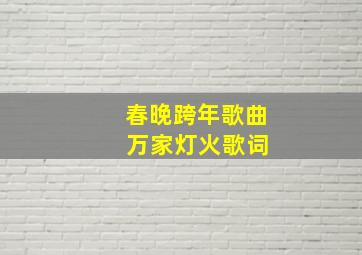 春晚跨年歌曲
万家灯火歌词